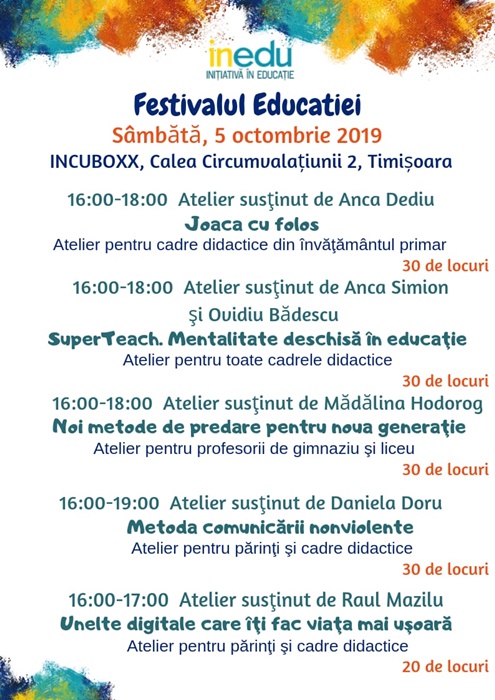 inedu
INIȚIATIVĂ ÎN EDUCAȚIE

Festivalul Educatiei
Sâmbătă, 5 octombrie 2019
INCUBOXX, Calea Circumvalațiunii 2, Timișoara

16:00-18:00 Atelier susţinut de Anca Dediu
Joaca cu folos
Atelier pentru cadre didactice din învăţământul primar
30 de locuri

16:00-18:00 Atelier susţinut de Anca Simion şi Ovidiu Bădescu
SuperTeach. Mentalitate deschisă în educaţie
Atelier pentru toate cadrele didactice
30 de locuri

16:00-18:00 Atelier susţinut de Mădălina Hodorog
Noi metode de predare pentru noua generaţie
Atelier pentru profesorii de gimnaziu şi liceu
30 de locuri

16:00-19:00 Atelier susţinut de Daniela Doru
Metoda comunicării nonviolente
Atelier pentru părinţi şi cadre didactice
30 de locuri

16:00-17:00 Atelier susţinut de Raul Mazilu
Unelte digitale care îţi fac viaţa mai uşoară
Atelier pentru părinţi şi cadre didactice
20 de locuri